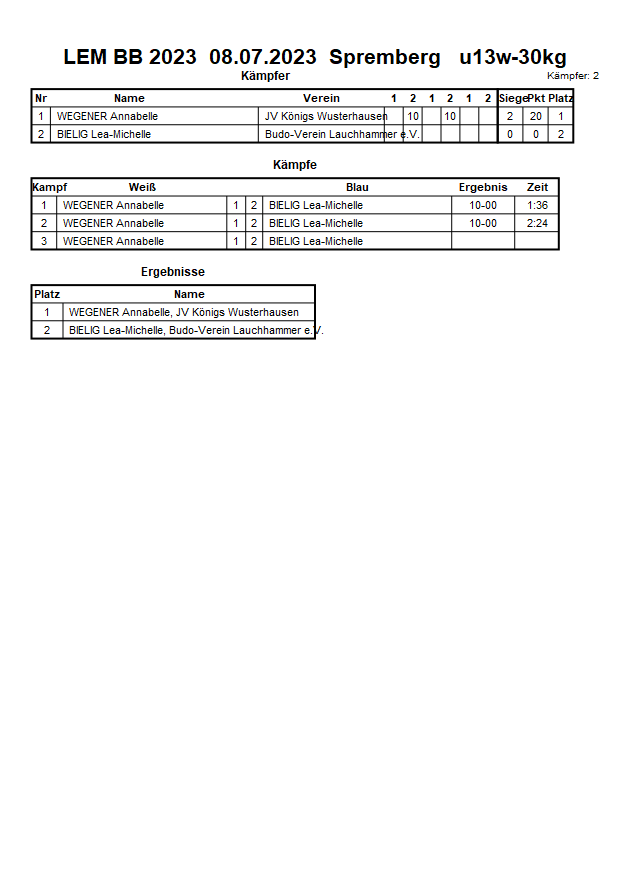 LEM BB 2023 08.07.2023 Spremberg u13w-30kg

Kämpfer

Kämpfer: 2

| Nr | Name | Verein | 1 | 2 | 1 | 2 | 1 | 2 | Siege | Pkt | Platz |
|---|---|---|---|---|---|---|---|---|---|---|---|
| 1 | WEGENER Annabelle | JV Königs Wusterhausen | | 10 | | 10 | | | 2 | 20 | 1 |
| 2 | BIELIG Lea-Michelle | Budo-Verein Lauchhammer e.V. | | | | | | | 0 | 0 | 2 |

Kämpfe

| Kampf | Weiß | | | Blau | Ergebnis | Zeit |
|---|---|---|---|---|---|---|
| 1 | WEGENER Annabelle | 1 | 2 | BIELIG Lea-Michelle | 10-00 | 1:36 |
| 2 | WEGENER Annabelle | 1 | 2 | BIELIG Lea-Michelle | 10-00 | 2:24 |
| 3 | WEGENER Annabelle | 1 | 2 | BIELIG Lea-Michelle | | |

Ergebnisse

| Platz | Name |
|---|---|
| 1 | WEGENER Annabelle, JV Königs Wusterhausen |
| 2 | BIELIG Lea-Michelle, Budo-Verein Lauchhammer e.V. |